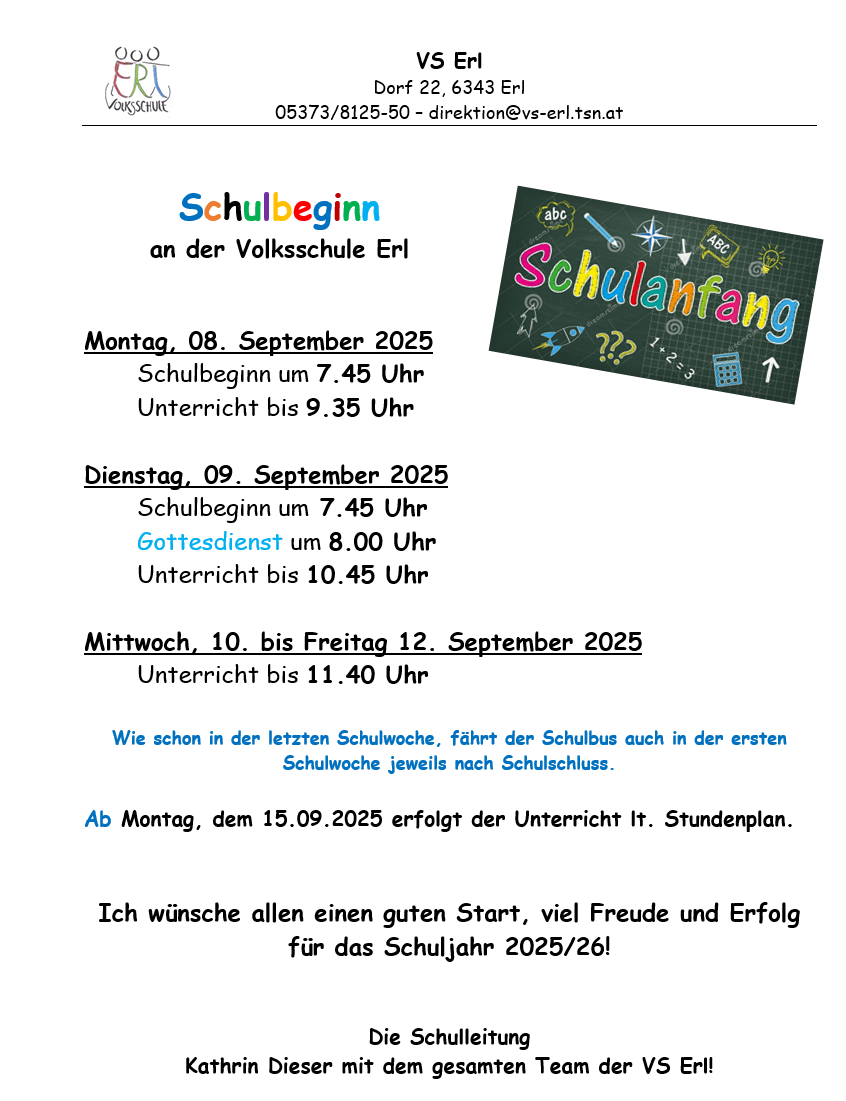 ERL
VOLKSSCHULE

VS Erl
Dorf 22, 6343 Erl
05373/8125-50 – direktion@vs-erl.tsn.at

Schulbeginn
an der Volksschule Erl

abc
ABC
Schulanfang
???
1 + 2 = 3

Montag, 08. September 2025
Schulbeginn um 7.45 Uhr
Unterricht bis 9.35 Uhr

Dienstag, 09. September 2025
Schulbeginn um 7.45 Uhr
Gottesdienst um 8.00 Uhr
Unterricht bis 10.45 Uhr

Mittwoch, 10. bis Freitag 12. September 2025
Unterricht bis 11.40 Uhr

Wie schon in der letzten Schulwoche, fährt der Schulbus auch in der ersten Schulwoche jeweils nach Schulschluss.

Ab Montag, dem 15.09.2025 erfolgt der Unterricht lt. Stundenplan.

Ich wünsche allen einen guten Start, viel Freude und Erfolg für das Schuljahr 2025/26!

Die Schulleitung
Kathrin Dieser mit dem gesamten Team der VS Erl!